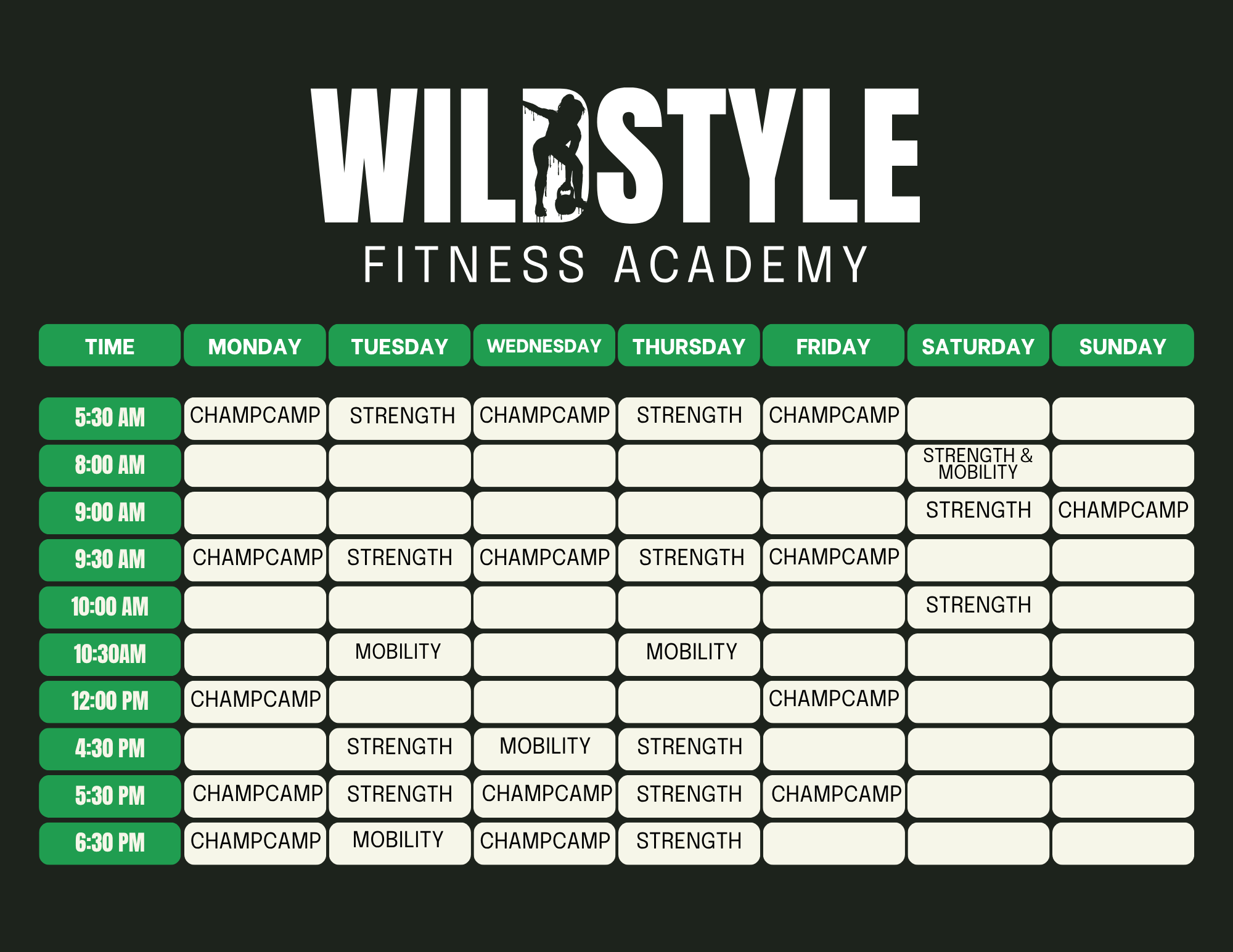 WILDSTYLE
FITNESS ACADEMY

| TIME | MONDAY | TUESDAY | WEDNESDAY | THURSDAY | FRIDAY | SATURDAY | SUNDAY |
|---|---|---|---|---|---|---|---|
| 5:30 AM | CHAMPCAMP | STRENGTH | CHAMPCAMP | STRENGTH | CHAMPCAMP | | |
| 8:00 AM | | | | | | STRENGTH & MOBILITY | |
| 9:00 AM | | | | | | STRENGTH | CHAMPCAMP |
| 9:30 AM | CHAMPCAMP | STRENGTH | CHAMPCAMP | STRENGTH | CHAMPCAMP | | |
| 10:00 AM | | | | | | STRENGTH | |
| 10:30AM | | MOBILITY | | MOBILITY | | | |
| 12:00 PM | CHAMPCAMP | | | | CHAMPCAMP | | |
| 4:30 PM | | STRENGTH | MOBILITY | STRENGTH | | | |
| 5:30 PM | CHAMPCAMP | STRENGTH | CHAMPCAMP | STRENGTH | CHAMPCAMP | | |
| 6:30 PM | CHAMPCAMP | MOBILITY | CHAMPCAMP | STRENGTH | | | |